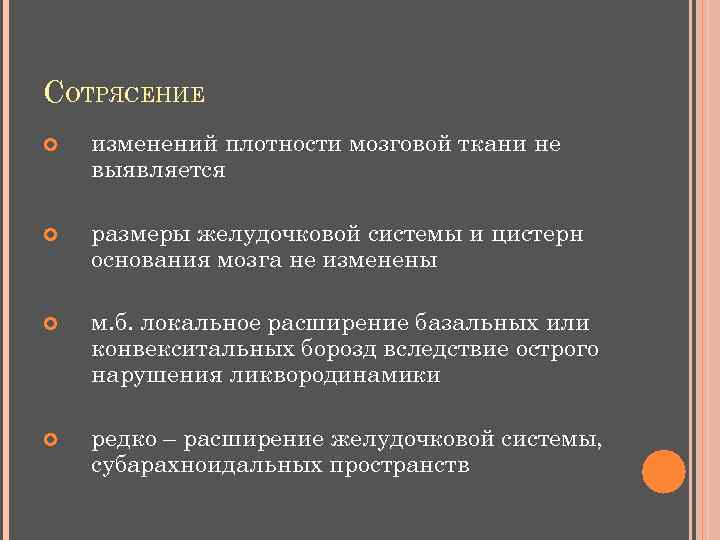 Сотрясение

изменений плотности мозговой ткани не выявляется

размеры желудочковой системы и цистерн основания мозга не изменены

м.б. локальное расширение базальных или конвекситальных борозд вследствие острого нарушения ликвородинамики

редко – расширение желудочковой системы, субарахноидальных пространств